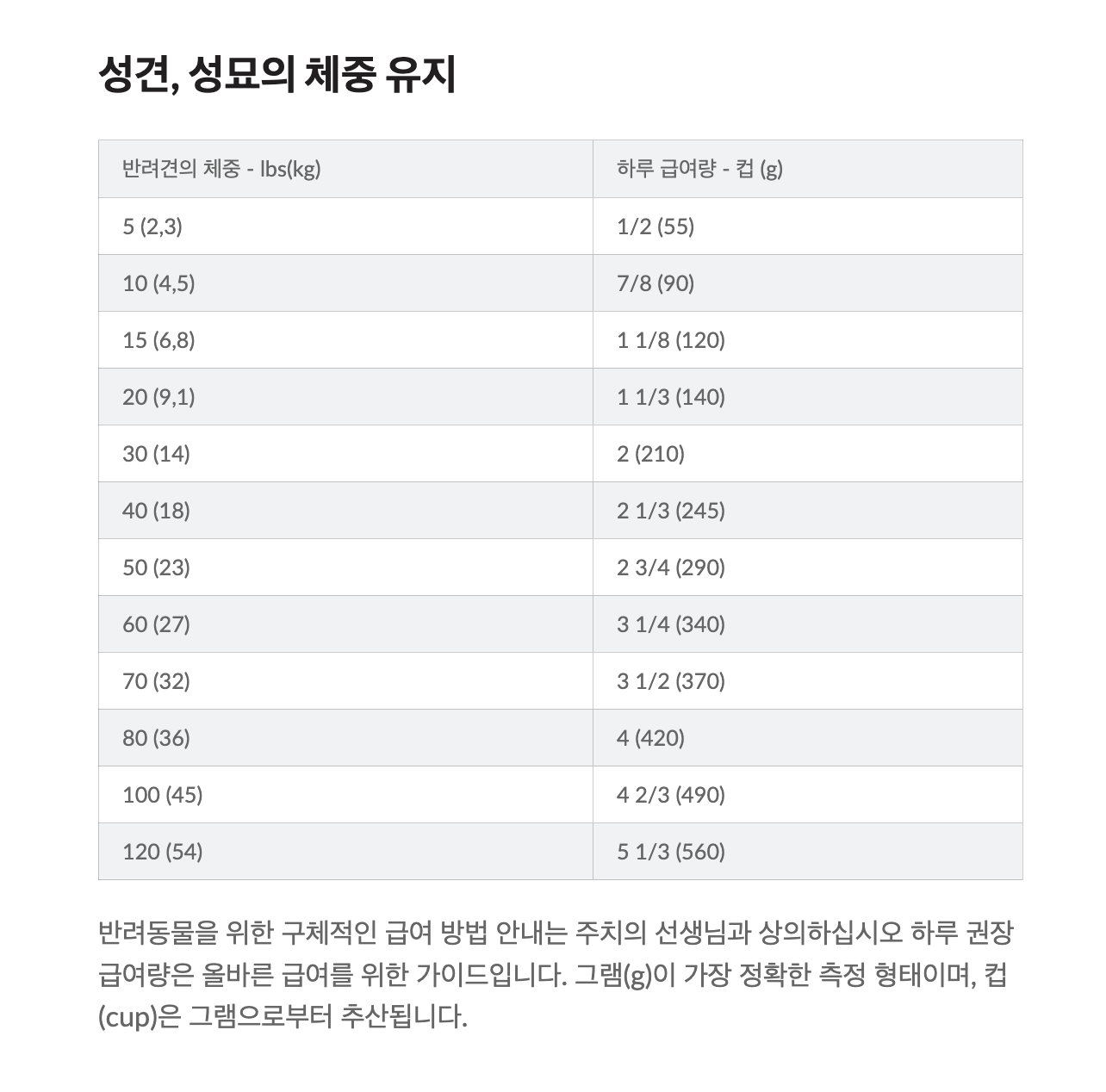 성견, 성묘의 체중 유지

| 반려견의 체중 - lbs(kg) | 하루 급여량 - 컵 (g) |
|---|---|
| 5 (2,3) | 1/2 (55) |
| 10 (4,5) | 7/8 (90) |
| 15 (6,8) | 1 1/8 (120) |
| 20 (9,1) | 1 1/3 (140) |
| 30 (14) | 2 (210) |
| 40 (18) | 2 1/3 (245) |
| 50 (23) | 2 3/4 (290) |
| 60 (27) | 3 1/4 (340) |
| 70 (32) | 3 1/2 (370) |
| 80 (36) | 4 (420) |
| 100 (45) | 4 2/3 (490) |
| 120 (54) | 5 1/3 (560) |

반려동물을 위한 구체적인 급여 방법 안내는 주치의 선생님과 상의하십시오 하루 권장 급여량은 올바른 급여를 위한 가이드입니다. 그램(g)이 가장 정확한 측정 형태이며, 컵(cup)은 그램으로부터 추산됩니다.